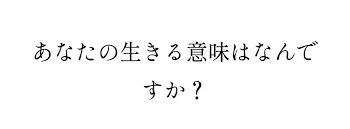 あなたの生きる意味はなんですか？